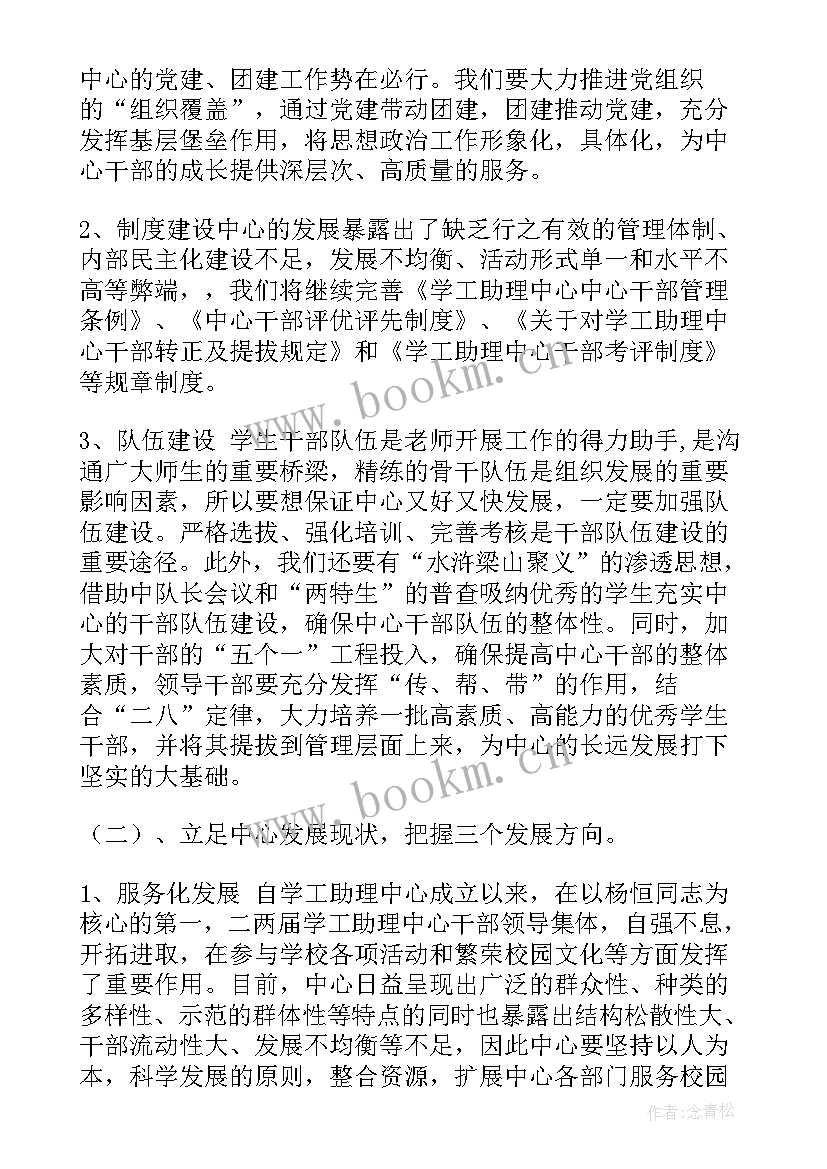 中心的党建、团建工作势在必行。我们要大力推进党组织的“组织覆盖”，通过党建带动团建，团建推动党建，充分发挥基层堡垒作用，将思想政治工作形象化，具体化，为中心干部的成长提供深层次、高质量的服务。

2、制度建设中心的发展暴露出了缺乏行之有效的管理体制、内部民主化建设不足，发展不均衡、活动形式单一和水平不高等弊端，，我们将继续完善《学工助理中心中心干部管理条例》、《中心干部评优评先制度》、《关于对学工助理中心干部转正及提拔规定》和《学工助理中心干部考评制度》等规章制度。

3、队伍建设 学生干部队伍是老师开展工作的得力助手,是沟通广大师生的重要桥梁，精练的骨干队伍是组织发展的重要影响因素，所以要想保证中心又好又快发展，一定要加强队伍建设。严格选拔、强化培训、完善考核是干部队伍建设的重要途径。此外，我们还要有“水浒梁山聚义”的渗透思想，借助中队长会议和“两特生”的普查吸纳优秀的学生充实中心的干部队伍建设，确保中心干部队伍的整体性。同时，加大对干部的“五个一”工程投入，确保提高中心干部的整体素质，领导干部要充分发挥“传、帮、带”的作用，结合“二八”定律，大力培养一批高素质、高能力的优秀学生干部，并将其提拔到管理层面上来，为中心的长远发展打下坚实的大基础。

（二）、立足中心发展现状，把握三个发展方向。

1、服务化发展 自学工助理中心成立以来，在以杨恒同志为核心的第一，二两届学工助理中心干部领导集体，自强不息，开拓进取，在参与学校各项活动和繁荣校园文化等方面发挥了重要作用。目前，中心日益呈现出广泛的群众性、种类的多样性、示范的群体性等特点的同时也暴露出结构松散性大、干部流动性大、发展不均衡等不足，因此中心要坚持以人为本，科学发展的原则，整合资源，扩展中心各部门服务校园

www.bookm.cn

www.bookm.cn

作者：念青松